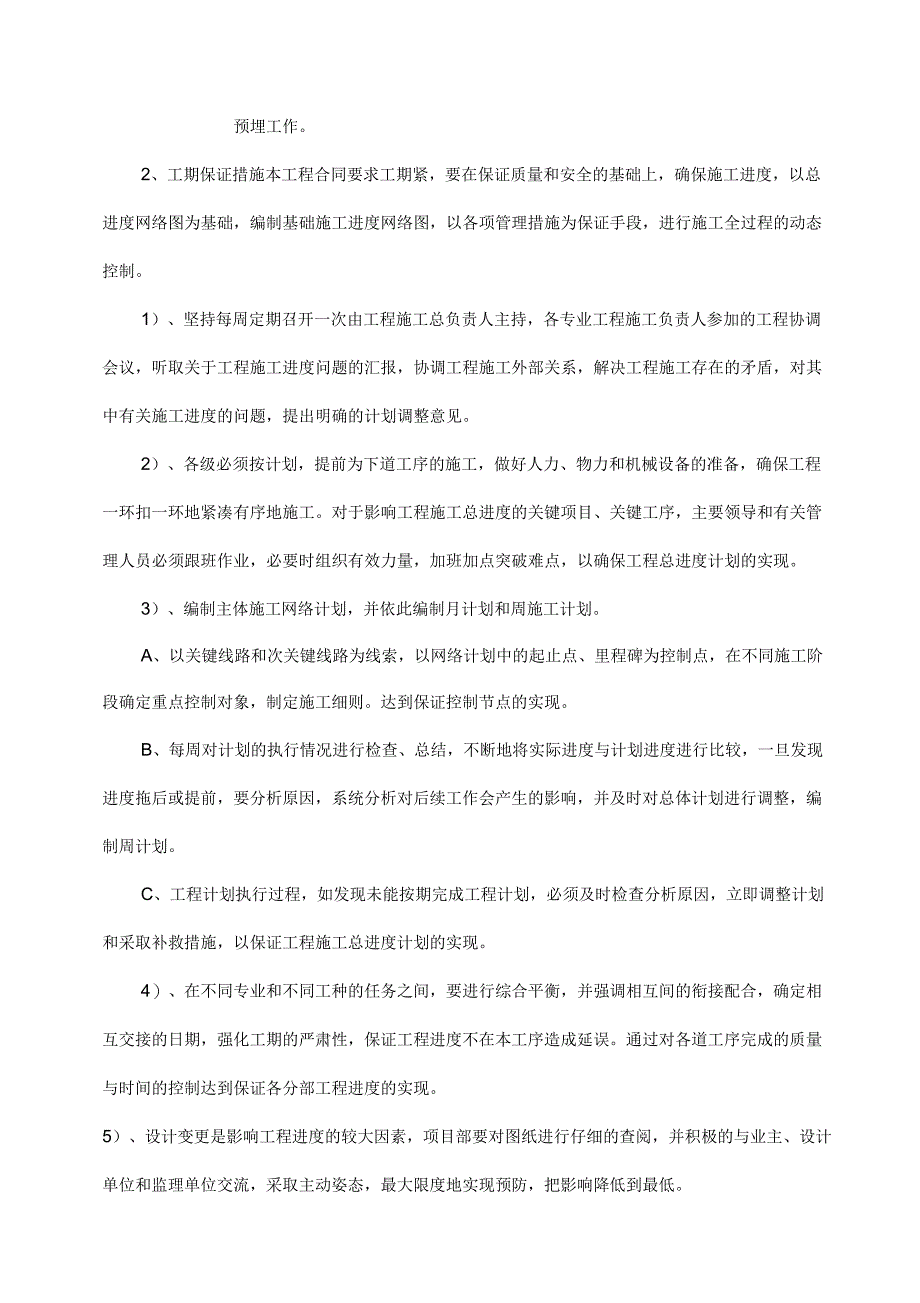 预埋工作。

2、工期保证措施本工程合同要求工期紧，要在保证质量和安全的基础上，确保施工进度，以总进度网络图为基础，编制基础施工进度网络图，以各项管理措施为保证手段，进行施工全过程的动态控制。

1）、坚持每周定期召开一次由工程施工总负责人主持，各专业工程施工负责人参加的工程协调会议，听取关于工程施工进度问题的汇报，协调工程施工外部关系，解决工程施工存在的矛盾，对其中有关施工进度的问题，提出明确的计划调整意见。

2）、各级必须按计划，提前为下道工序的施工，做好人力、物力和机械设备的准备，确保工程一环扣一环地紧凑有序地施工。对于影响工程施工总进度的关键项目、关键工序，主要领导和有关管理人员必须跟班作业，必要时组织有效力量，加班加点突破难点，以确保工程总进度计划的实现。

3）、编制主体施工网络计划，并依此编制月计划和周施工计划。

A、以关键线路和次关键线路为线索，以网络计划中的起止点、里程碑为控制点，在不同施工阶段确定重点控制对象，制定施工细则。达到保证控制节点的实现。

B、每周对计划的执行情况进行检查、总结，不断地将实际进度与计划进度进行比较，一旦发现进度拖后或提前，要分析原因，系统分析对后续工作会产生的影响，并及时对总体计划进行调整，编制周计划。

C、工程计划执行过程，如发现未能按期完成工程计划，必须及时检查分析原因，立即调整计划和采取补救措施，以保证工程施工总进度计划的实现。

4）、在不同专业和不同工种的任务之间，要进行综合平衡，并强调相互间的衔接配合，确定相互交接的日期，强化工期的严肃性，保证工程进度不在本工序造成延误。通过对各道工序完成的质量与时间的控制达到保证各分部工程进度的实现。

5）、设计变更是影响工程进度的较大因素，项目部要对图纸进行仔细的查阅，并积极的与业主、设计单位和监理单位交流，采取主动姿态，最大限度地实现预防，把影响降低到最低。